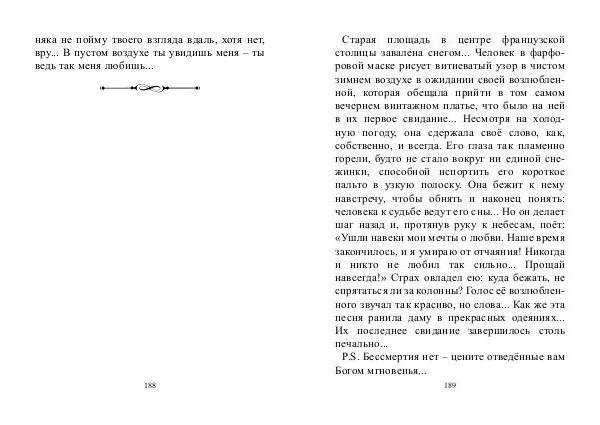 няка не пойму твоего взгляда вдаль, хотя нет, вру... В пустом воздухе ты увидишь меня – ты ведь так меня любишь...

188

Старая площадь в центре французской столицы завалена снегом... Человек в фарфоровой маске рисует витиеватый узор в чистом зимнем воздухе в ожидании своей возлюбленной, которая обещала прийти в том самом вечернем винтажном платье, что было на ней в их первое свидание... Несмотря на холодную погоду, она сдержала своё слово, как, собственно, и всегда. Его глаза так пламенно горели, будто не стало вокруг ни единой снежинки, способной испортить его короткое пальто в узкую полоску. Она бежит к нему навстречу, чтобы обнять и наконец понять: человека к судьбе ведут его сны... Но он делает шаг назад и, протянув руку к небесам, поёт: «Ушли навеки мои мечты о любви. Наше время закончилось, и я умираю от отчаяния! Никогда и никто не любил так сильно... Прощай навсегда!» Страх овладел ею: куда бежать, не спрятаться ли за колонны? Голос её возлюбленного звучал так красиво, но слова... Как же эта песня ранила даму в прекрасных одеяниях... Их последнее свидание завершилось столь печально...

P.S. Бессмертия нет – цените отведённые вам Богом мгновенья...

189